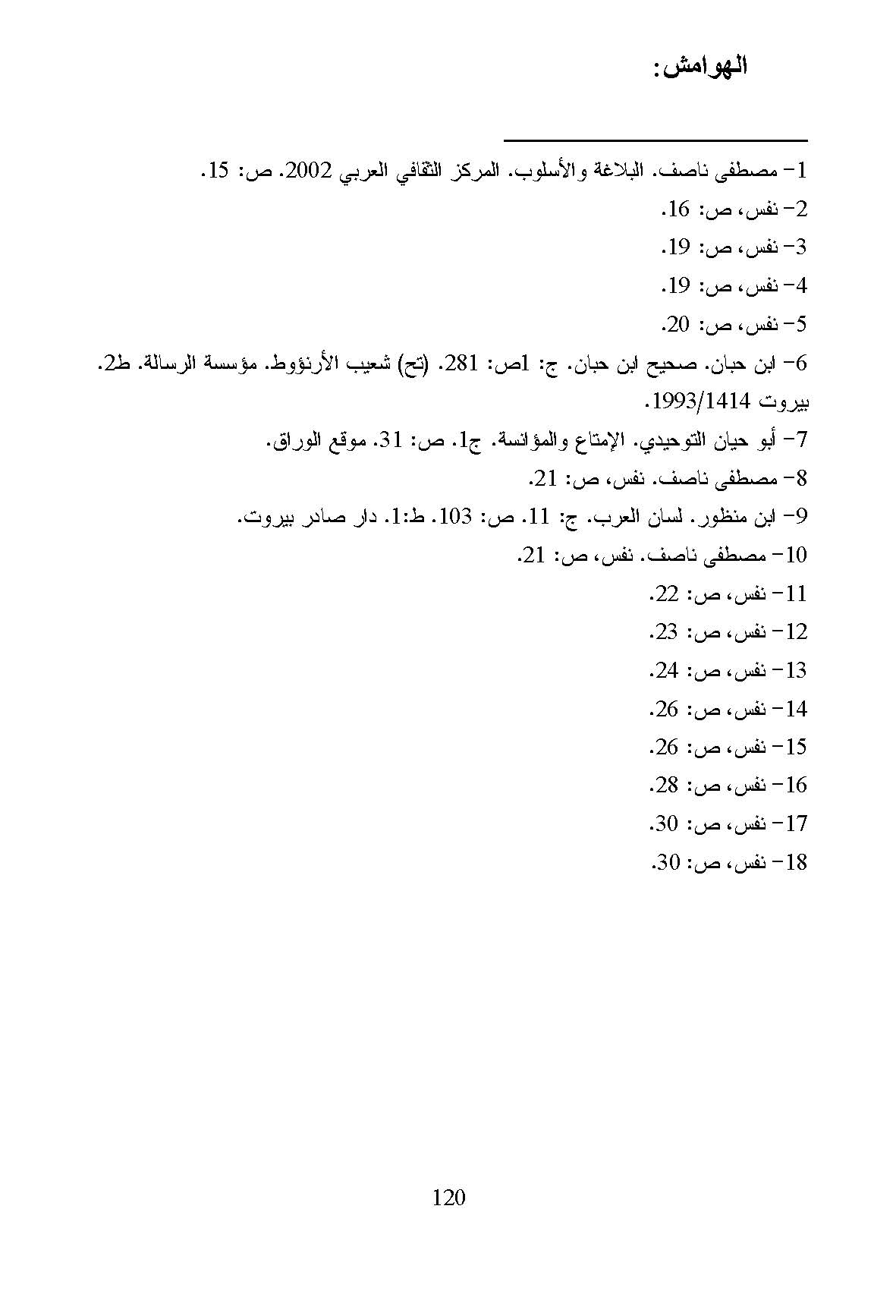 الهوامش:

1- مصطفى ناصف. البلاغة والأسلوب. المركز الثقافي العربي 2002. ص: 15.
2- نفس، ص: 16.
3- نفس، ص: 19.
4- نفس، ص: 19.
5- نفس، ص: 20.
6- ابن حبان. صحيح ابن حبان. ج: 1ص: 281. (تح) شعيب الأرنؤوط. مؤسسة الرسالة. ط2. بيروت 1993/1414.
7- أبو حيان التوحيدي. الإمتاع والمؤانسة. ج1. ص: 31. موقع الوراق.
8- مصطفى ناصف. نفس، ص: 21.
9- ابن منظور. لسان العرب. ج: 11. ص: 103. ط:1. دار صادر بيروت.
10- مصطفى ناصف. نفس، ص: 21.
11- نفس، ص: 22.
12- نفس، ص: 23.
13- نفس، ص: 24.
14- نفس، ص: 26.
15- نفس، ص: 26.
16- نفس، ص: 28.
17- نفس، ص: 30.
18- نفس، ص: 30.

120